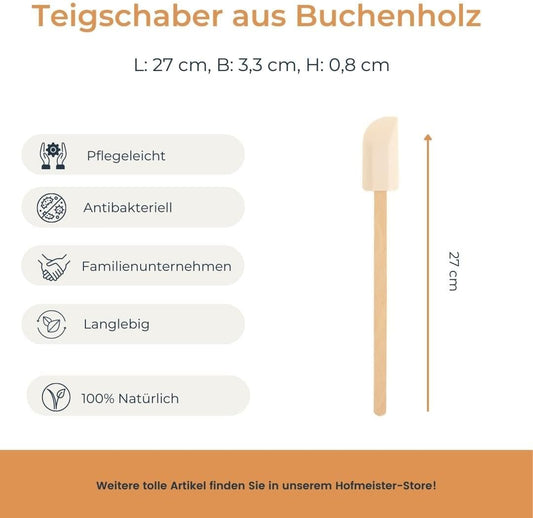 Teigschaber aus Buchenholz

L: 27 cm, B: 3,3 cm, H: 0,8 cm

Pflegeleicht

Antibakteriell

Familienunternehmen

Langlebig

100% Natürlich

27 cm

Weitere tolle Artikel finden Sie in unserem Hofmeister-Store!